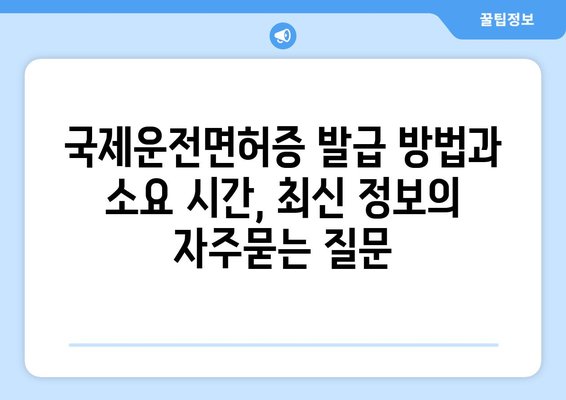 꿀팁정보

국제운전면허증 발급 방법과 소요 시간, 최신 정보의 자주묻는 질문